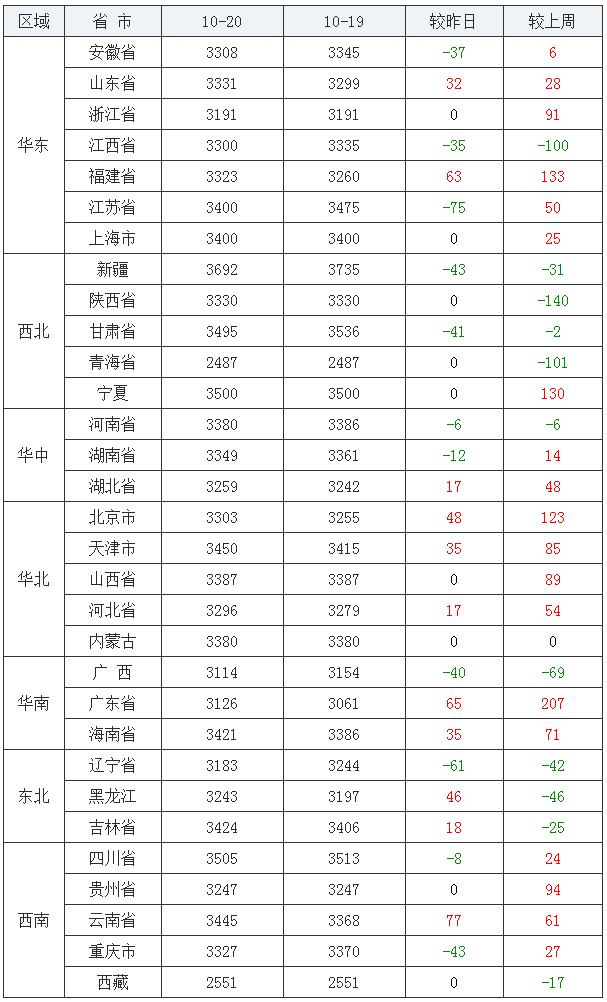 | 区域 | 省 市 | 10-20 | 10-19 | 较昨日 | 较上周 |
|---|---|---|---|---|---|
| 华东 | 安徽省 | 3308 | 3345 | -37 | 6 |
| | 山东省 | 3331 | 3299 | 32 | 28 |
| | 浙江省 | 3191 | 3191 | 0 | 91 |
| | 江西省 | 3300 | 3335 | -35 | -100 |
| | 福建省 | 3323 | 3260 | 63 | 133 |
| | 江苏省 | 3400 | 3475 | -75 | 50 |
| | 上海市 | 3400 | 3400 | 0 | 25 |
| 西北 | 新疆 | 3692 | 3735 | -43 | -31 |
| | 陕西省 | 3330 | 3330 | 0 | -140 |
| | 甘肃省 | 3495 | 3536 | -41 | -2 |
| | 青海省 | 2487 | 2487 | 0 | -101 |
| | 宁夏 | 3500 | 3500 | 0 | 130 |
| 华中 | 河南省 | 3380 | 3386 | -6 | -6 |
| | 湖南省 | 3349 | 3361 | -12 | 14 |
| | 湖北省 | 3259 | 3242 | 17 | 48 |
| 华北 | 北京市 | 3303 | 3255 | 48 | 123 |
| | 天津市 | 3450 | 3415 | 35 | 85 |
| | 山西省 | 3387 | 3387 | 0 | 89 |
| | 河北省 | 3296 | 3279 | 17 | 54 |
| | 内蒙古 | 3380 | 3380 | 0 | 0 |
| 华南 | 广 西 | 3114 | 3154 | -40 | -69 |
| | 广东省 | 3126 | 3061 | 65 | 207 |
| | 海南省 | 3421 | 3386 | 35 | 71 |
| 东北 | 辽宁省 | 3183 | 3244 | -61 | -42 |
| | 黑龙江 | 3243 | 3197 | 46 | -46 |
| | 吉林省 | 3424 | 3406 | 18 | -25 |
| 西南 | 四川省 | 3505 | 3513 | -8 | 24 |
| | 贵州省 | 3247 | 3247 | 0 | 94 |
| | 云南省 | 3445 | 3368 | 77 | 61 |
| | 重庆市 | 3327 | 3370 | -43 | 27 |
| | 西藏 | 2551 | 2551 | 0 | -17 |